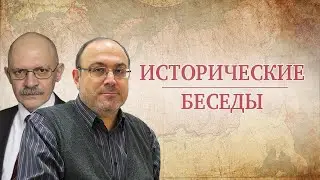 ИСТОРИЧЕСКИЕ
БЕСЕДЫ